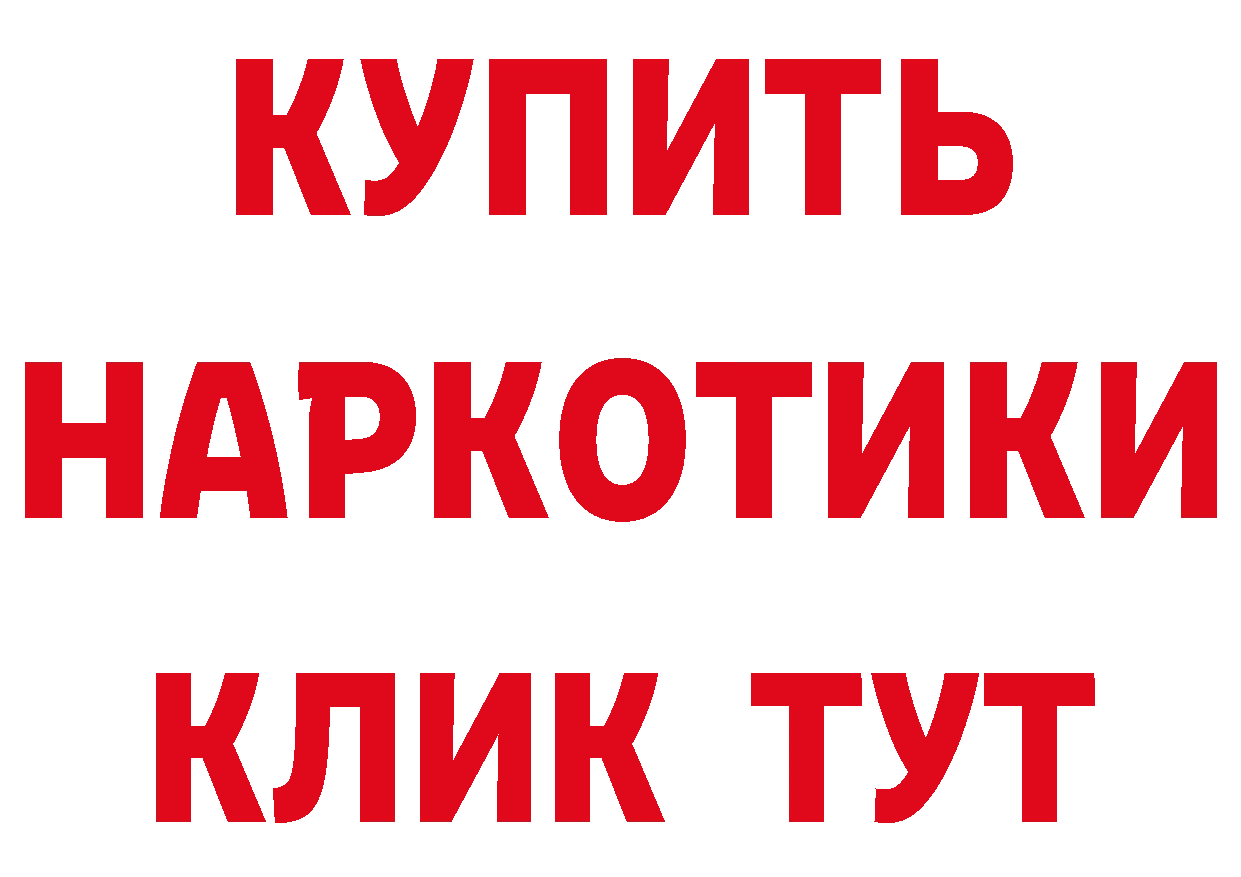 КУПИТЬ
НАРКОТИКИ
КЛИК ТУТ